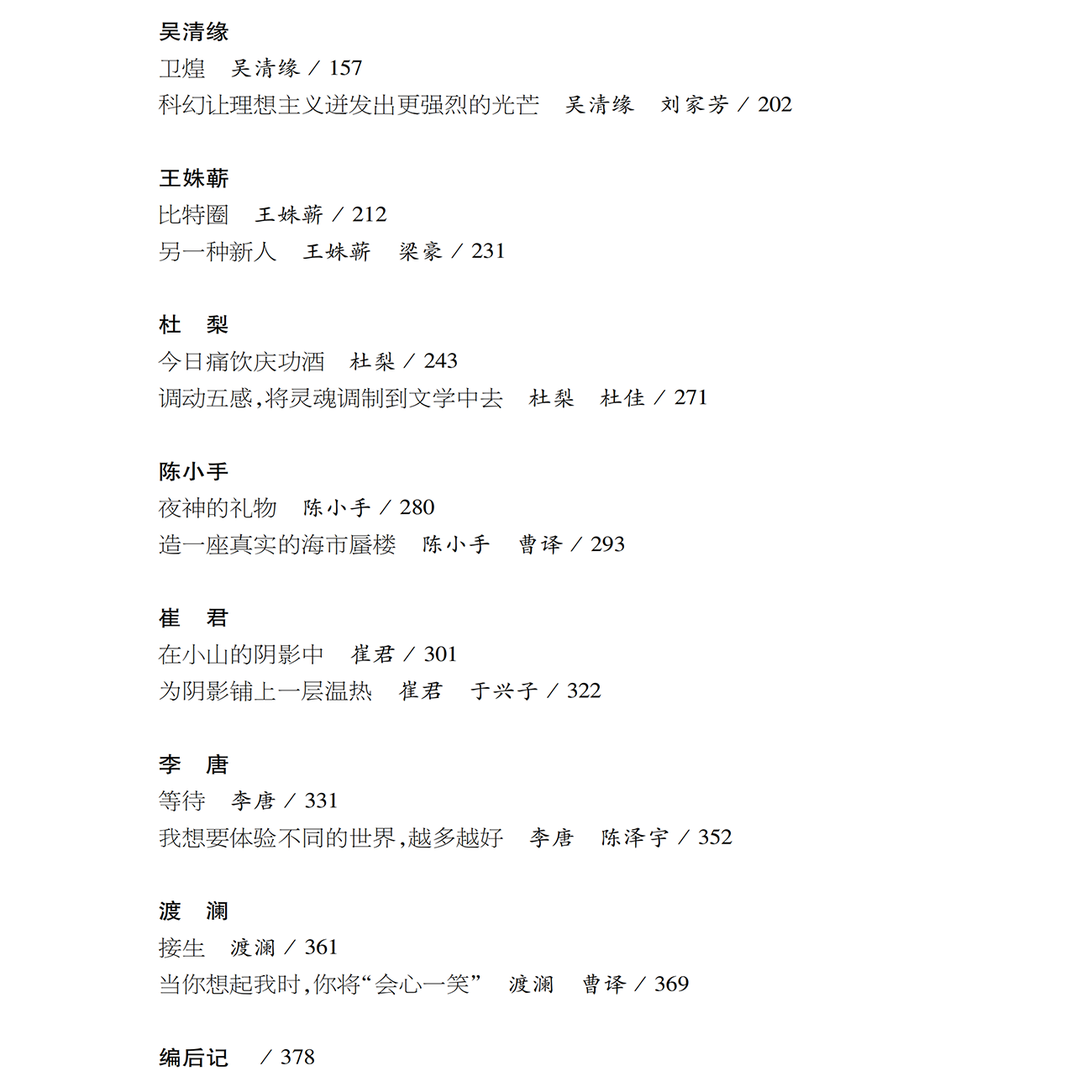 吴清缘

卫煌　吴清缘 / 157

科幻让理想主义迸发出更强烈的光芒　吴清缘　刘家芳 / 202

王姝蕲

比特圈　王姝蕲 / 212

另一种新人　王姝蕲　梁豪 / 231

杜　梨

今日痛饮庆功酒　杜梨 / 243

调动五感,将灵魂调制到文学中去　杜梨　杜佳 / 271

陈小手

夜神的礼物　陈小手 / 280

造一座真实的海市蜃楼　陈小手　曹译 / 293

崔　君

在小山的阴影中　崔君 / 301

为阴影铺上一层温热　崔君　于兴子 / 322

李　唐

等待　李唐 / 331

我想要体验不同的世界,越多越好　李唐　陈泽宇 / 352

渡　澜

接生　渡澜 / 361

当你想起我时,你将“会心一笑”　渡澜　曹译 / 369

编后记　/ 378